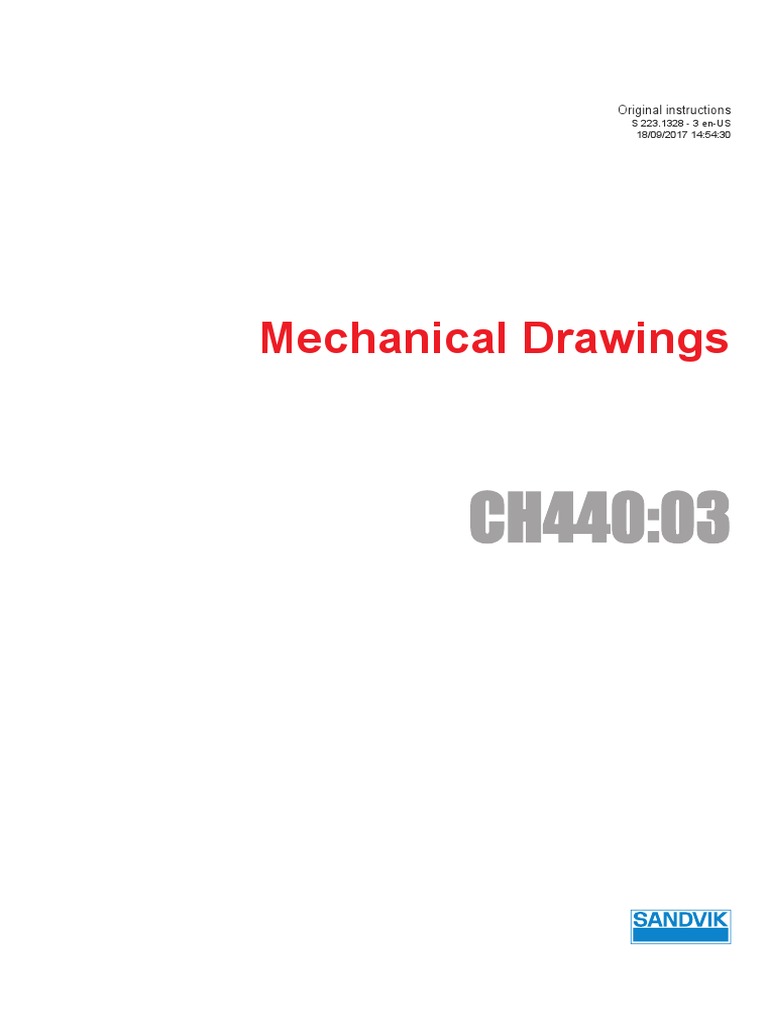 Original instructions
S 223.1328 - 3 en-US
18/09/2017 14:54:30

Mechanical Drawings

CH440:03

SANDVIK